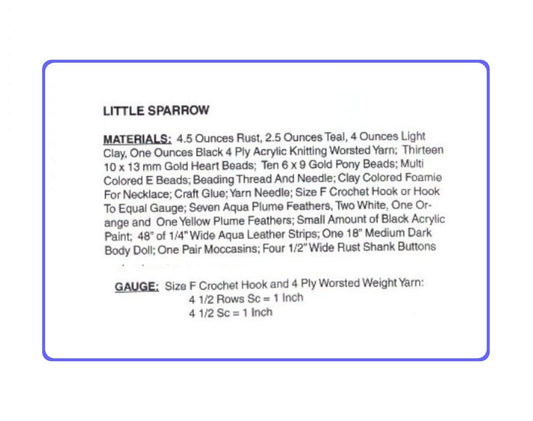 LITTLE SPARROW

MATERIALS: 4.5 Ounces Rust, 2.5 Ounces Teal, 4 Ounces Light Clay, One Ounces Black 4 Ply Acrylic Knitting Worsted Yarn; Thirteen 10 x 13 mm Gold Heart Beads; Ten 6 x 9 Gold Pony Beads; Multi Colored E Beads; Beading Thread And Needle; Clay Colored Foamie For Necklace; Craft Glue; Yarn Needle; Size F Crochet Hook or Hook To Equal Gauge; Seven Aqua Plume Feathers, Two White, One Orange and One Yellow Plume Feathers; Small Amount of Black Acrylic Paint; 48" of 1/4" Wide Aqua Leather Strips; One 18" Medium Dark Body Doll; One Pair Moccasins; Four 1/2" Wide Rust Shank Buttons

GAUGE: Size F Crochet Hook and 4 Ply Worsted Weight Yarn:
4 1/2 Rows Sc = 1 Inch
4 1/2 Sc = 1 Inch